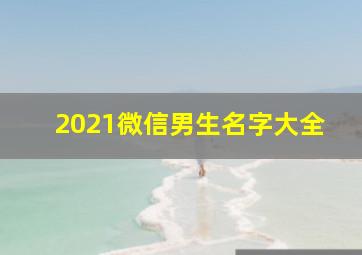 2021微信男生名字大全